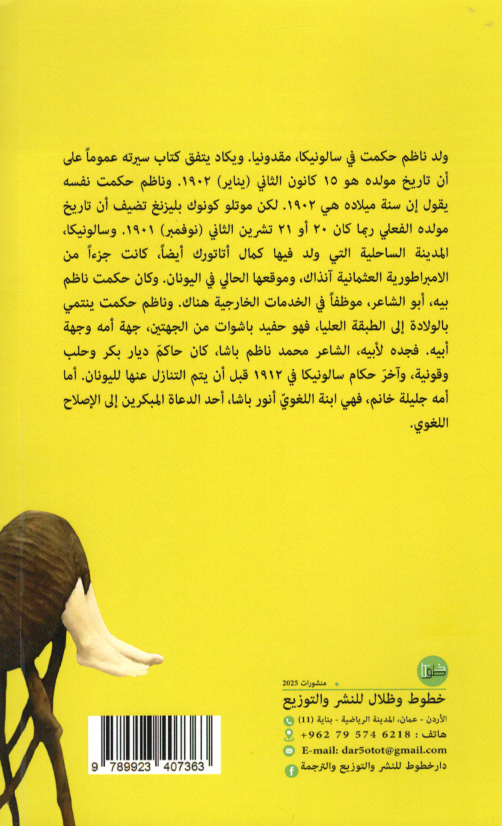 ولد ناظم حكمت في سالونيكا، مقدونيا. ويكاد يتفق كتاب سيرته عموماً على أن تاريخ مولده هو ١٥ كانون الثاني (يناير) ١٩٠٢. وناظم حكمت نفسه يقول إن سنة ميلاده هي ١٩٠٢. لكن موتلو كونوك بليزنغ تضيف أن تاريخ مولده الفعلي ربما كان ٢٠ أو ٢١ تشرين الثاني (نوفمبر) ١٩٠١. وسالونيكا، المدينة الساحلية التي ولد فيها كمال أتاتورك أيضاً، كانت جزءاً من الامبراطورية العثمانية آنذاك، وموقعها الحالي في اليونان. وكان حكمت ناظم بيه، أبو الشاعر، موظفاً في الخدمات الخارجية هناك. وناظم حكمت ينتمي بالولادة إلى الطبقة العليا، فهو حفيد باشوات من الجهتين، جهة أمه وجهة أبيه. فجده لأبيه، الشاعر محمد ناظم باشا، كان حاكمَ ديار بكر وحلب وقونية، وآخرَ حكام سالونيكا في ١٩١٢ قبل أن يتم التنازل عنها لليونان. أما أمه جليلة خانم، فهي ابنة اللغويّ أنور باشا، أحد الدعاة المبكرين إلى الإصلاح اللغوي.

منشورات 2025

خطوط وظلال للنشر والتوزيع

الأردن - عمان، المدينة الرياضية - بناية (11)

هاتف : 6218 574 79 962+

E-mail: dar5otot@gmail.com

دارخطوط للنشر والتوزيع والترجمة

9 789923 407363